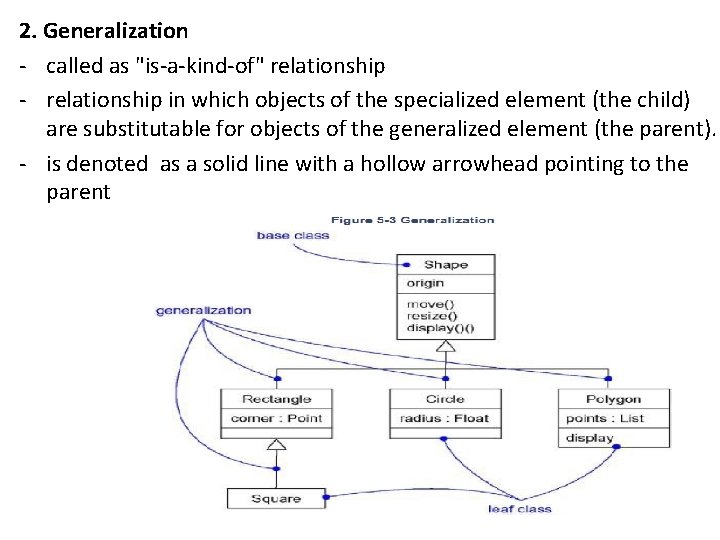 2. Generalization

- called as "is-a-kind-of" relationship
- relationship in which objects of the specialized element (the child) are substitutable for objects of the generalized element (the parent).
- is denoted as a solid line with a hollow arrowhead pointing to the parent

Figure 5-3 Generalization

base class

Shape
origin
move()
resize()
display()()

generalization

Rectangle
corner : Point

Circle
radius : Float

Polygon
points : List
display

Square

leaf class